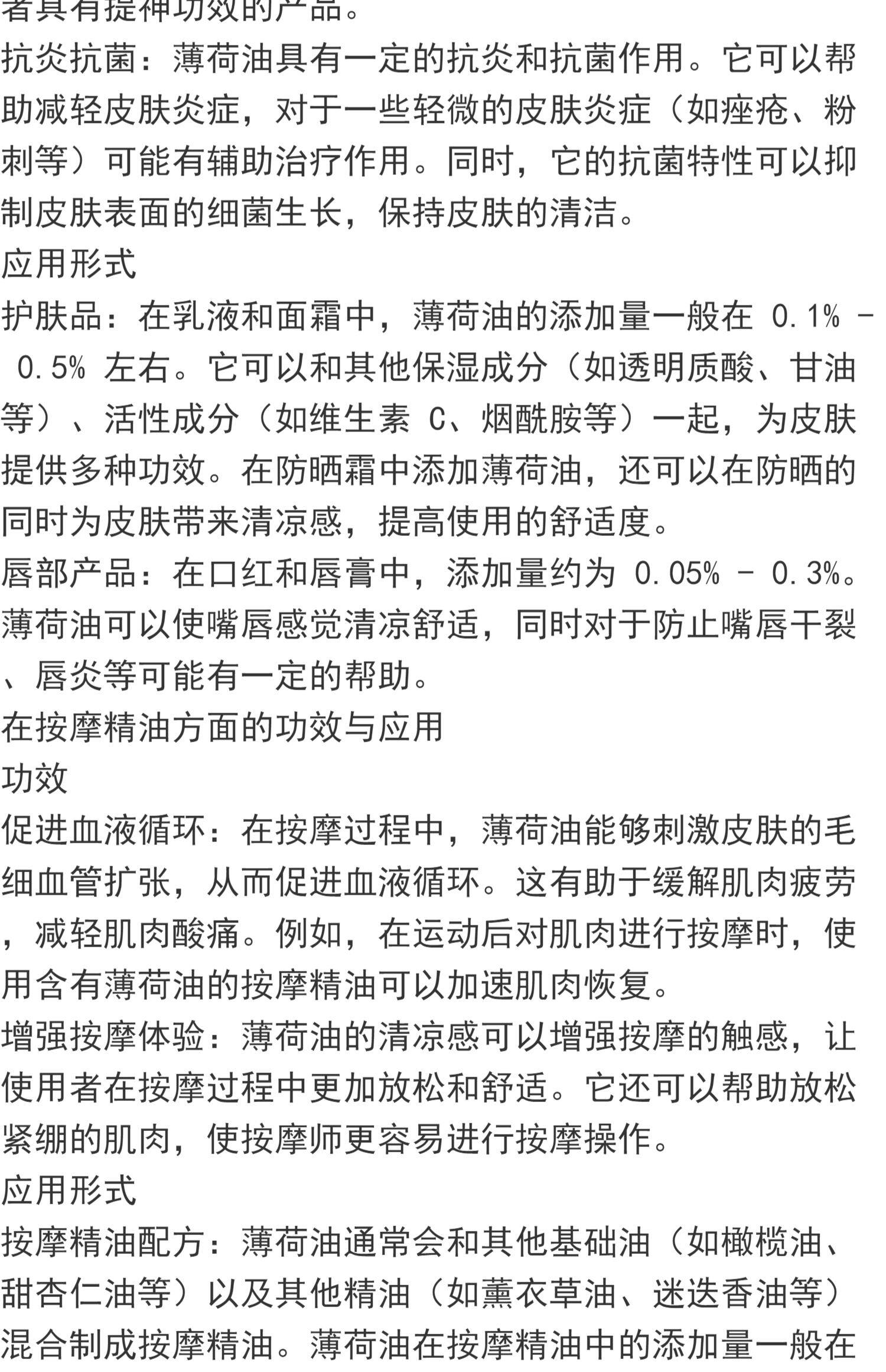 者具有提神功效的产品。
抗炎抗菌：薄荷油具有一定的抗炎和抗菌作用。它可以帮助减轻皮肤炎症，对于一些轻微的皮肤炎症（如痤疮、粉刺等）可能有辅助治疗作用。同时，它的抗菌特性可以抑制皮肤表面的细菌生长，保持皮肤的清洁。
应用形式
护肤品：在乳液和面霜中，薄荷油的添加量一般在 0.1% - 0.5% 左右。它可以和其他保湿成分（如透明质酸、甘油等）、活性成分（如维生素 C、烟酰胺等）一起，为皮肤提供多种功效。在防晒霜中添加薄荷油，还可以在防晒的同时为皮肤带来清凉感，提高使用的舒适度。
唇部产品：在口红和唇膏中，添加量约为 0.05% - 0.3%。薄荷油可以使嘴唇感觉清凉舒适，同时对于防止嘴唇干裂、唇炎等可能有一定的帮助。
在按摩精油方面的功效与应用
功效
促进血液循环：在按摩过程中，薄荷油能够刺激皮肤的毛细血管扩张，从而促进血液循环。这有助于缓解肌肉疲劳，减轻肌肉酸痛。例如，在运动后对肌肉进行按摩时，使用含有薄荷油的按摩精油可以加速肌肉恢复。
增强按摩体验：薄荷油的清凉感可以增强按摩的触感，让使用者在按摩过程中更加放松和舒适。它还可以帮助放松紧绷的肌肉，使按摩师更容易进行按摩操作。
应用形式
按摩精油配方：薄荷油通常会和其他基础油（如橄榄油、甜杏仁油等）以及其他精油（如薰衣草油、迷迭香油等）混合制成按摩精油。薄荷油在按摩精油中的添加量一般在